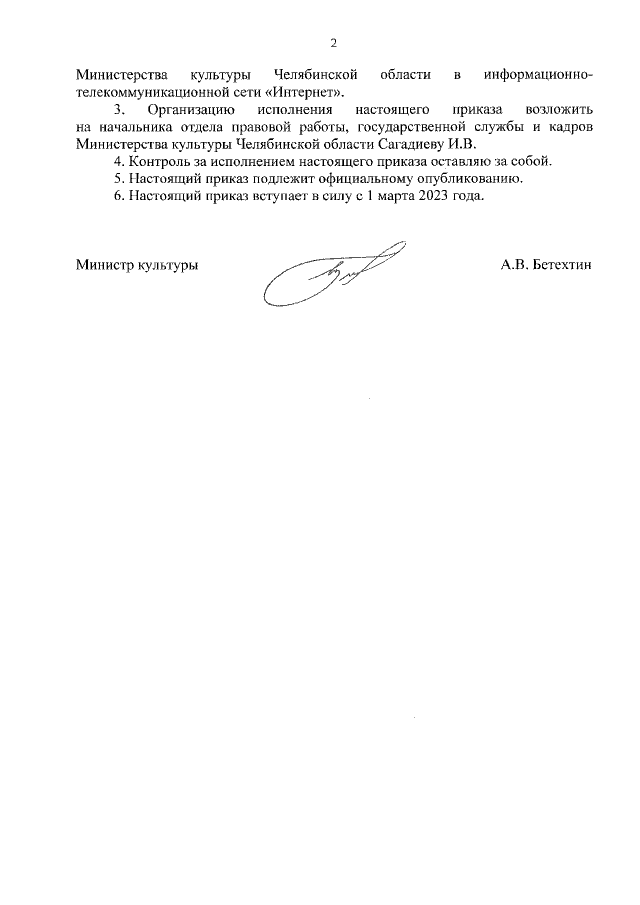 2

Министерства культуры Челябинской области в информационно-телекоммуникационной сети «Интернет».

3. Организацию исполнения настоящего приказа возложить на начальника отдела правовой работы, государственной службы и кадров Министерства культуры Челябинской области Сагадиеву И.В.

4. Контроль за исполнением настоящего приказа оставляю за собой.

5. Настоящий приказ подлежит официальному опубликованию.

6. Настоящий приказ вступает в силу с 1 марта 2023 года.

Министр культуры А.В. Бетехтин